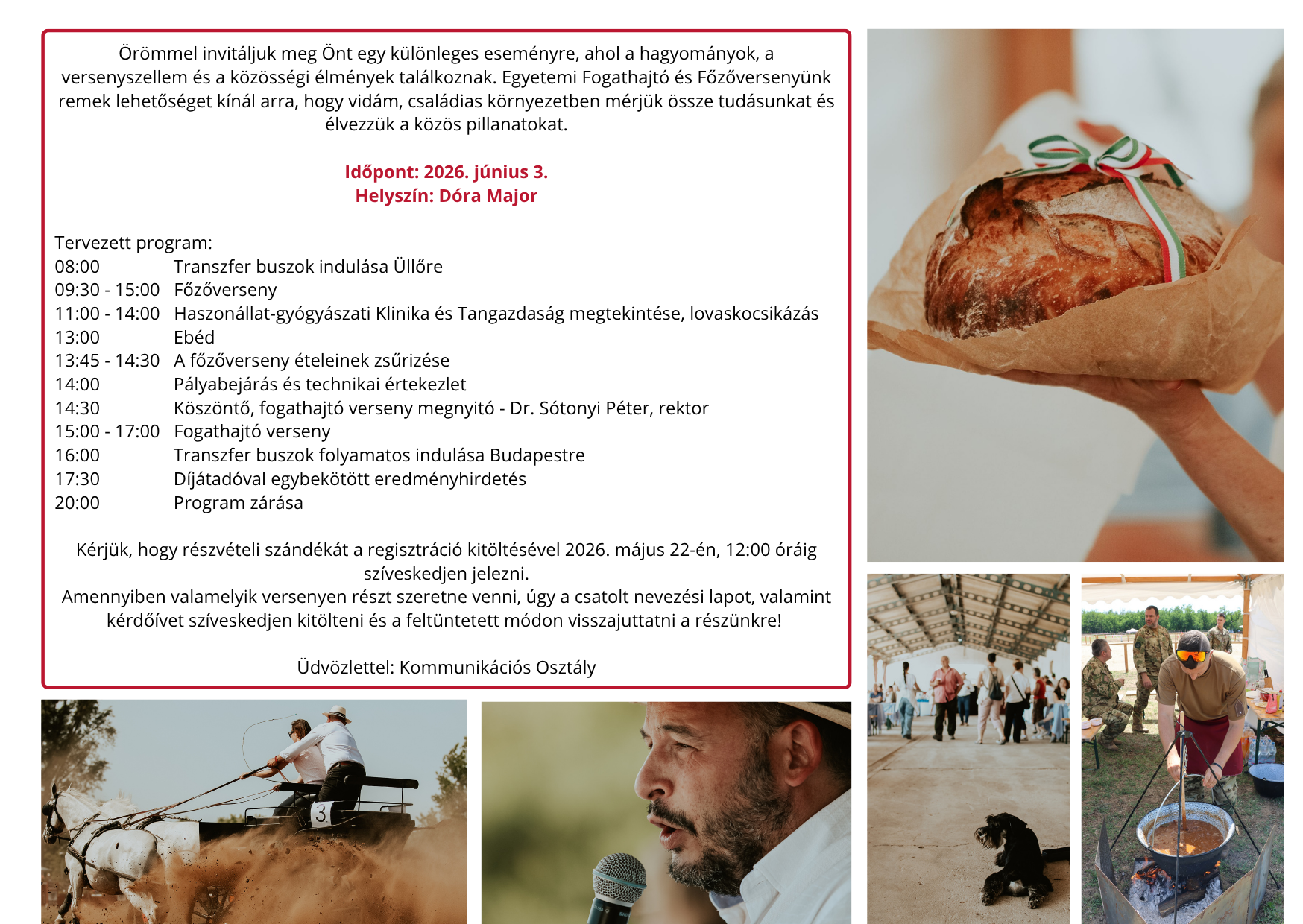 Örömmel invitáljuk meg Önt egy különleges eseményre, ahol a hagyományok, a versenyszellem és a közösségi élmények találkoznak. Egyetemi Fogathajtó és Főzőversenyünk remek lehetőséget kínál arra, hogy vidám, családias környezetben mérjük össze tudásunkat és élvezzük a közös pillanatokat.

Időpont: 2026. június 3.
Helyszín: Dóra Major

Tervezett program:
08:00 Transzfer buszok indulása Üllőre
09:30 - 15:00 Főzőverseny
11:00 - 14:00 Haszonállat-gyógyászati Klinika és Tangazdaság megtekintése, lovaskocsikázás
13:00 Ebéd
13:45 - 14:30 A főzőverseny ételeinek zsűrizése
14:00 Pályabejárás és technikai értekezlet
14:30 Köszöntő, fogathajtó verseny megnyitó - Dr. Sótonyi Péter, rektor
15:00 - 17:00 Fogathajtó verseny
16:00 Transzfer buszok folyamatos indulása Budapestre
17:30 Díjátadóval egybekötött eredményhirdetés
20:00 Program zárása

Kérjük, hogy részvételi szándékát a regisztráció kitöltésével 2026. május 22-én, 12:00 óráig szíveskedjen jelezni.
Amennyiben valamelyik versenyen részt szeretne venni, úgy a csatolt nevezési lapot, valamint kérdőívet szíveskedjen kitölteni és a feltüntetett módon visszajuttatni a részünkre!

Üdvözlettel: Kommunikációs Osztály

3